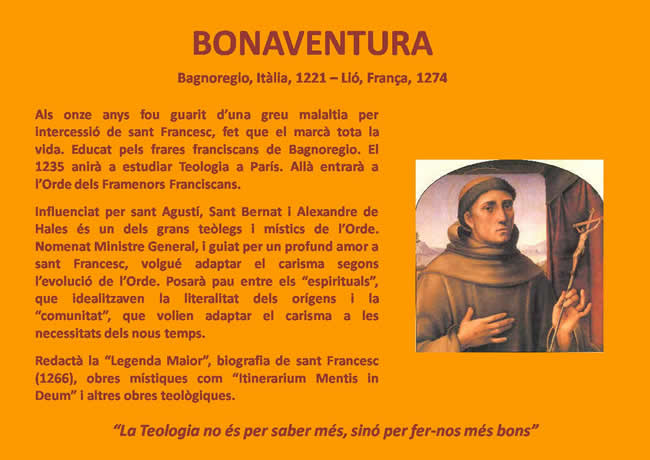 BONAVENTURA

Bagnoregio, Itàlia, 1221 – Lió, França, 1274

Als onze anys fou guarit d'una greu malaltia per intercessió de sant Francesc, fet que el marcà tota la vida. Educat pels frares franciscans de Bagnoregio. El 1235 anirà a estudiar Teologia a París. Allà entrarà a l'Orde dels Framenors Franciscans.

Influenciat per sant Agustí, Sant Bernat i Alexandre de Hales és un dels grans teòlegs i místics de l'Orde. Nomenat Ministre General, i guiat per un profund amor a sant Francesc, volgué adaptar el carisma segons l'evolució de l'Orde. Posarà pau entre els "espirituals", que idealitzaven la literalitat dels orígens i la "comunitat", que volien adaptar el carisma a les necessitats dels nous temps.

Redactà la "Legenda Maior", biografia de sant Francesc (1266), obres místiques com "Itinerarium Mentis in Deum" i altres obres teològiques.

"La Teologia no és per saber més, sinó per fer-nos més bons"